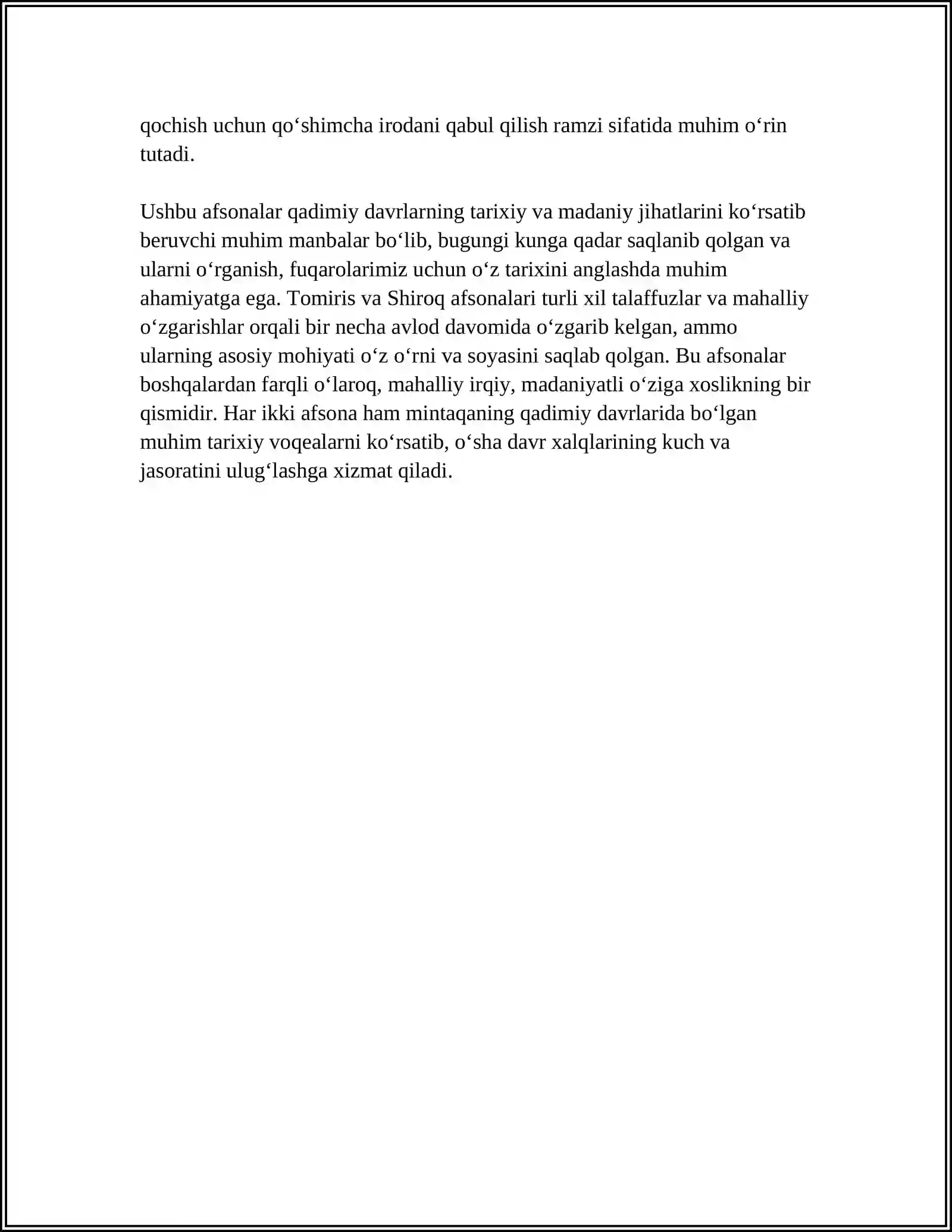 qochish uchun qo'shimcha irodani qabul qilish ramzi sifatida muhim o'rin tutadi.

Ushbu afsonalar qadimiy davrlarning tarixiy va madaniy jihatlarini ko'rsatib beruvchi muhim manbalar bo'lib, bugungi kunga qadar saqlanib qolgan va ularni o'rganish, fuqarolarimiz uchun o'z tarixini anglashda muhim ahamiyatga ega. Tomiris va Shiroq afsonalari turli xil talaffuzlar va mahalliy o'zgarishlar orqali bir necha avlod davomida o'zgarib kelgan, ammo ularning asosiy mohiyati o'z o'rni va soyasini saqlab qolgan. Bu afsonalar boshqalardan farqli o'laroq, mahalliy irqiy, madaniyatli o'ziga xoslikning bir qismidir. Har ikki afsona ham mintaqaning qadimiy davrlarida bo'lgan muhim tarixiy voqealarni ko'rsatib, o'sha davr xalqlarining kuch va jasoratini ulug'lashga xizmat qiladi.